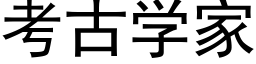 考古学家